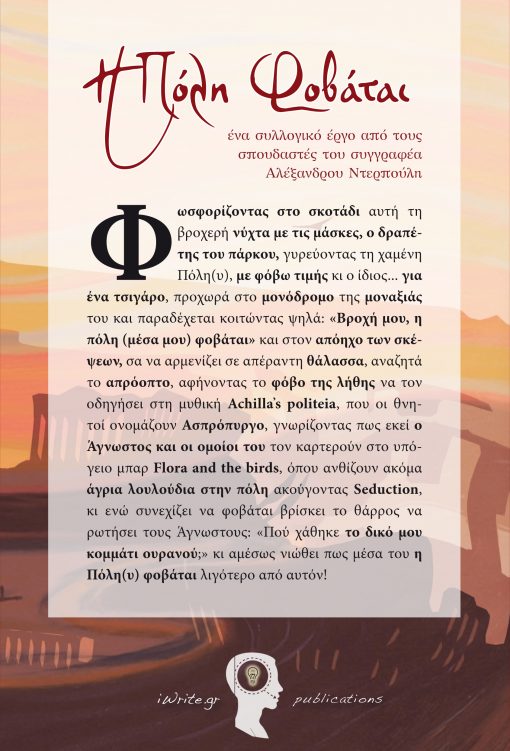 Η Πόλη Φοβάται

ένα συλλογικό έργο από τους σπουδαστές του συγγραφέα Αλέξανδρου Ντερπούλη

Φωσφορίζοντας στο σκοτάδι αυτή τη βροχερή νύχτα με τις μάσκες, ο δραπέτης του πάρκου, γυρεύοντας τη χαμένη Πόλη(υ), με φόβω τιμής κι ο ίδιος... για ένα τσιγάρο, προχωρά στο μονόδρομο της μοναξιάς του και παραδέχεται κοιτώντας ψηλά: «Βροχή μου, η πόλη (μέσα μου) φοβάται» και στον απόηχο των σκέψεων, σα να αρμενίζει σε απέραντη θάλασσα, αναζητά το απρόοπτο, αφήνοντας το φόβο της λήθης να τον οδηγήσει στη μυθική Achilla's politeia, που οι θνητοί ονομάζουν Ασπρόπυργο, γνωρίζοντας πως εκεί ο Άγνωστος και οι ομοίοι του τον καρτερούν στο υπόγειο μπαρ Flora and the birds, όπου ανθίζουν ακόμα άγρια λουλούδια στην πόλη ακούγοντας Seduction, κι ενώ συνεχίζει να φοβάται βρίσκει το θάρρος να ρωτήσει τους Άγνωστους: «Πού χάθηκε το δικό μου κομμάτι ουρανού;» κι αμέσως νιώθει πως μέσα του η Πόλη(υ) φοβάται λιγότερο από αυτόν!

iWrite.gr publications